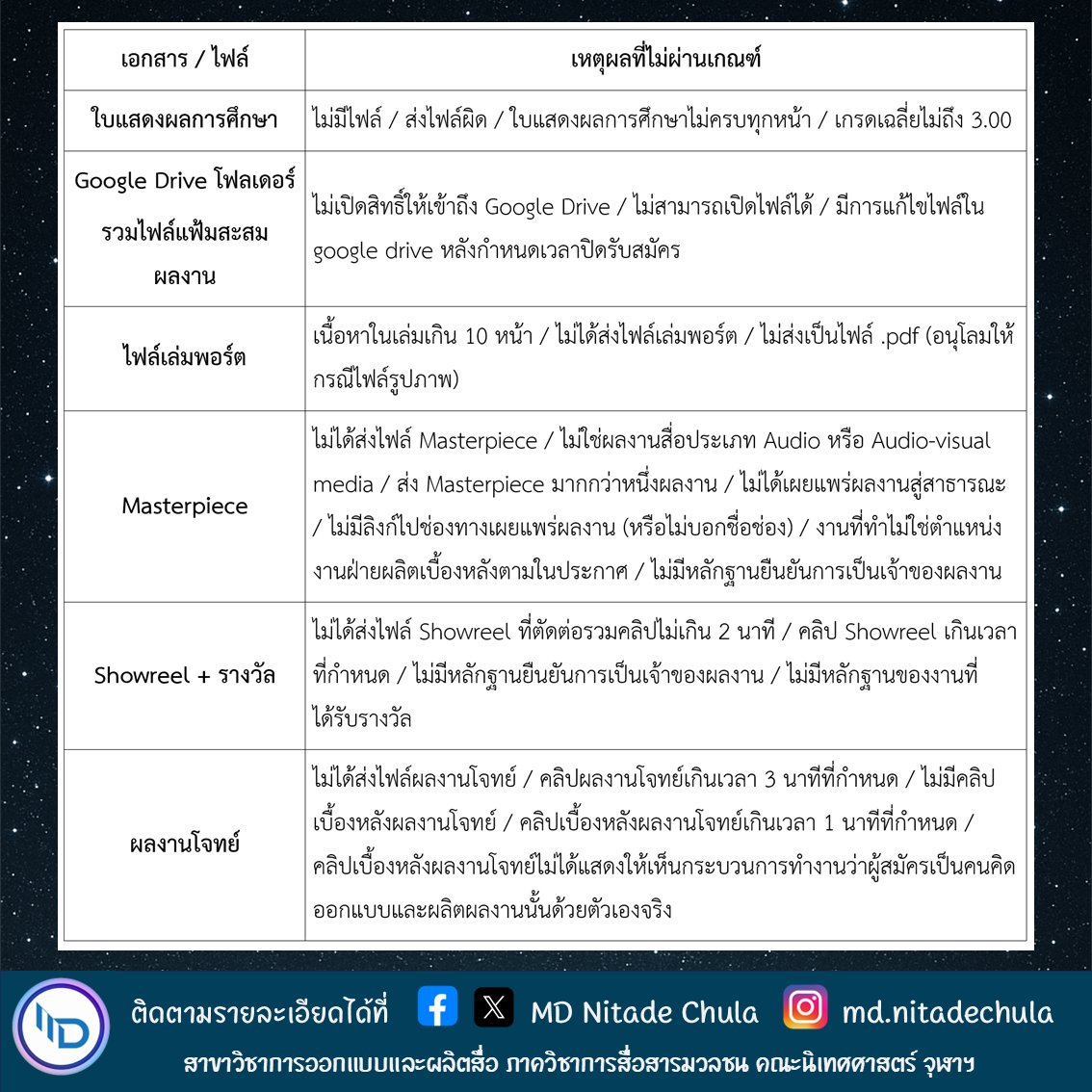 | เอกสาร / ไฟล์ | เหตุผลที่ไม่ผ่านเกณฑ์ |
|---|---|
| ใบแสดงผลการศึกษา | ไม่มีไฟล์ / ส่งไฟล์ผิด / ใบแสดงผลการศึกษาไม่ครบทุกหน้า / เกรดเฉลี่ยไม่ถึง 3.00 |
| Google Drive โฟลเดอร์รวมไฟล์แฟ้มสะสมผลงาน | ไม่เปิดสิทธิ์ให้เข้าถึง Google Drive / ไม่สามารถเปิดไฟล์ได้ / มีการแก้ไขไฟล์ใน google drive หลังกำหนดเวลาปิดรับสมัคร |
| ไฟล์เล่มพอร์ต | เนื้อหาในเล่มเกิน 10 หน้า / ไม่ได้ส่งไฟล์เล่มพอร์ต / ไม่ส่งเป็นไฟล์ .pdf (อนุโลมให้กรณีไฟล์รูปภาพ) |
| Masterpiece | ไม่ได้ส่งไฟล์ Masterpiece / ไม่ใช่ผลงานสื่อประเภท Audio หรือ Audio-visual media / ส่ง Masterpiece มากกว่าหนึ่งผลงาน / ไม่ได้เผยแพร่ผลงานสู่สาธารณะ / ไม่มีลิงก์ไปช่องทางเผยแพร่ผลงาน (หรือไม่บอกชื่อช่อง) / งานที่ทำไม่ใช่ตำแหน่งงานฝ่ายผลิตเบื้องหลังตามในประกาศ / ไม่มีหลักฐานยืนยันการเป็นเจ้าของผลงาน |
| Showreel + รางวัล | ไม่ได้ส่งไฟล์ Showreel ที่ตัดต่อรวมคลิปไม่เกิน 2 นาที / คลิป Showreel เกินเวลาที่กำหนด / ไม่มีหลักฐานยืนยันการเป็นเจ้าของผลงาน / ไม่มีหลักฐานของงานที่ได้รับรางวัล |
| ผลงานโจทย์ | ไม่ได้ส่งไฟล์ผลงานโจทย์ / คลิปผลงานโจทย์เกินเวลา 3 นาทีที่กำหนด / ไม่มีคลิปเบื้องหลังผลงานโจทย์ / คลิปเบื้องหลังผลงานโจทย์เกินเวลา 1 นาทีที่กำหนด / คลิปเบื้องหลังผลงานโจทย์ไม่ได้แสดงให้เห็นกระบวนการทำงานว่าผู้สมัครเป็นคนคิดออกแบบและผลิตผลงานนั้นด้วยตัวเองจริง |

ติดตามรายละเอียดได้ที่ MD Nitade Chula md.nitadechula
สาขาวิชาการออกแบบและผลิตสื่อ ภาควิชาการสื่อสารมวลชน คณะนิเทศศาสตร์ จุฬาฯ